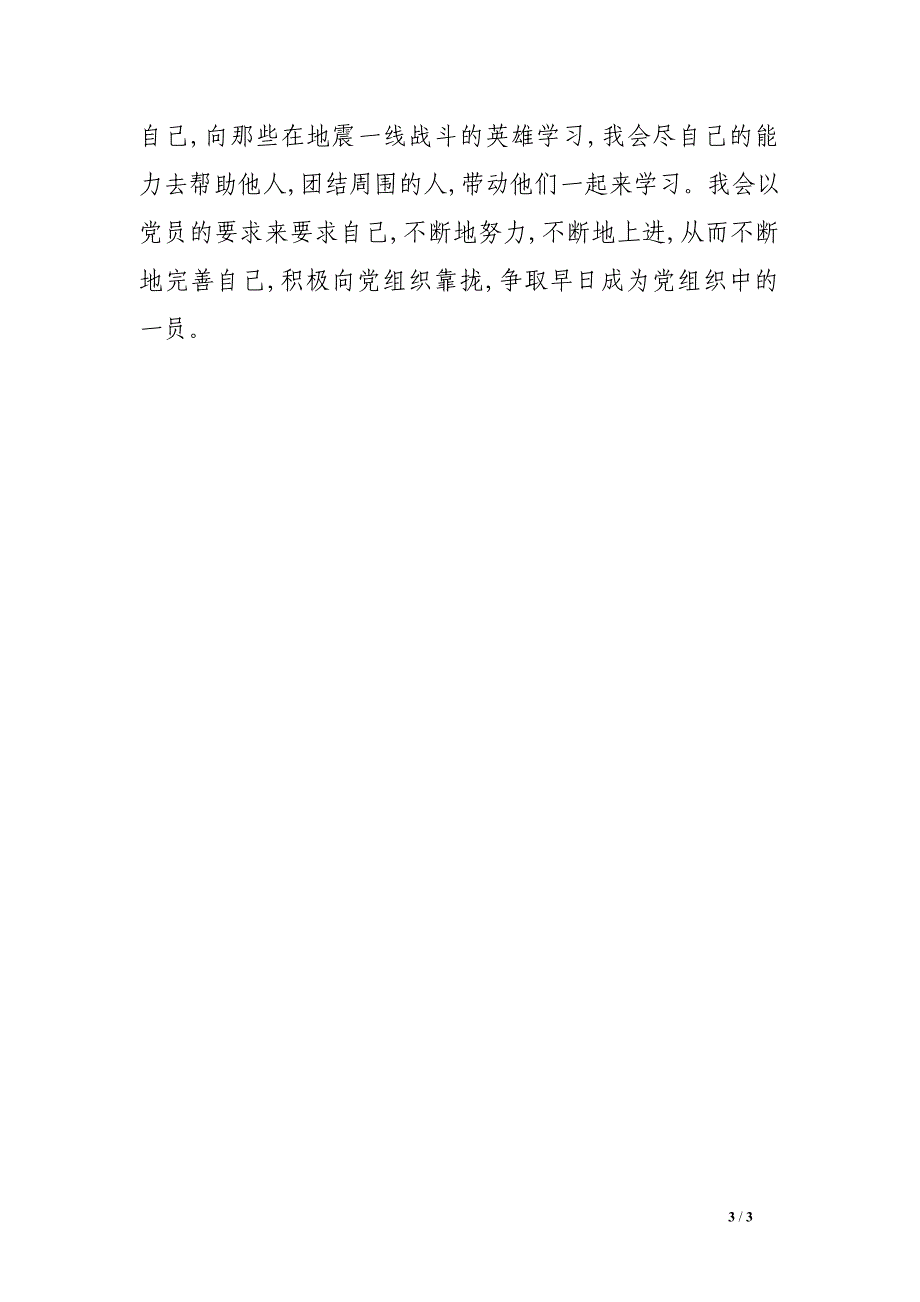 自己,向那些在地震一线战斗的英雄学习,我会尽自己的能力去帮助他人,团结周围的人,带动他们一起来学习。我会以党员的要求来要求自己,不断地努力,不断地上进,从而不断地完善自己,积极向党组织靠拢,争取早日成为党组织中的一员。

3 / 3